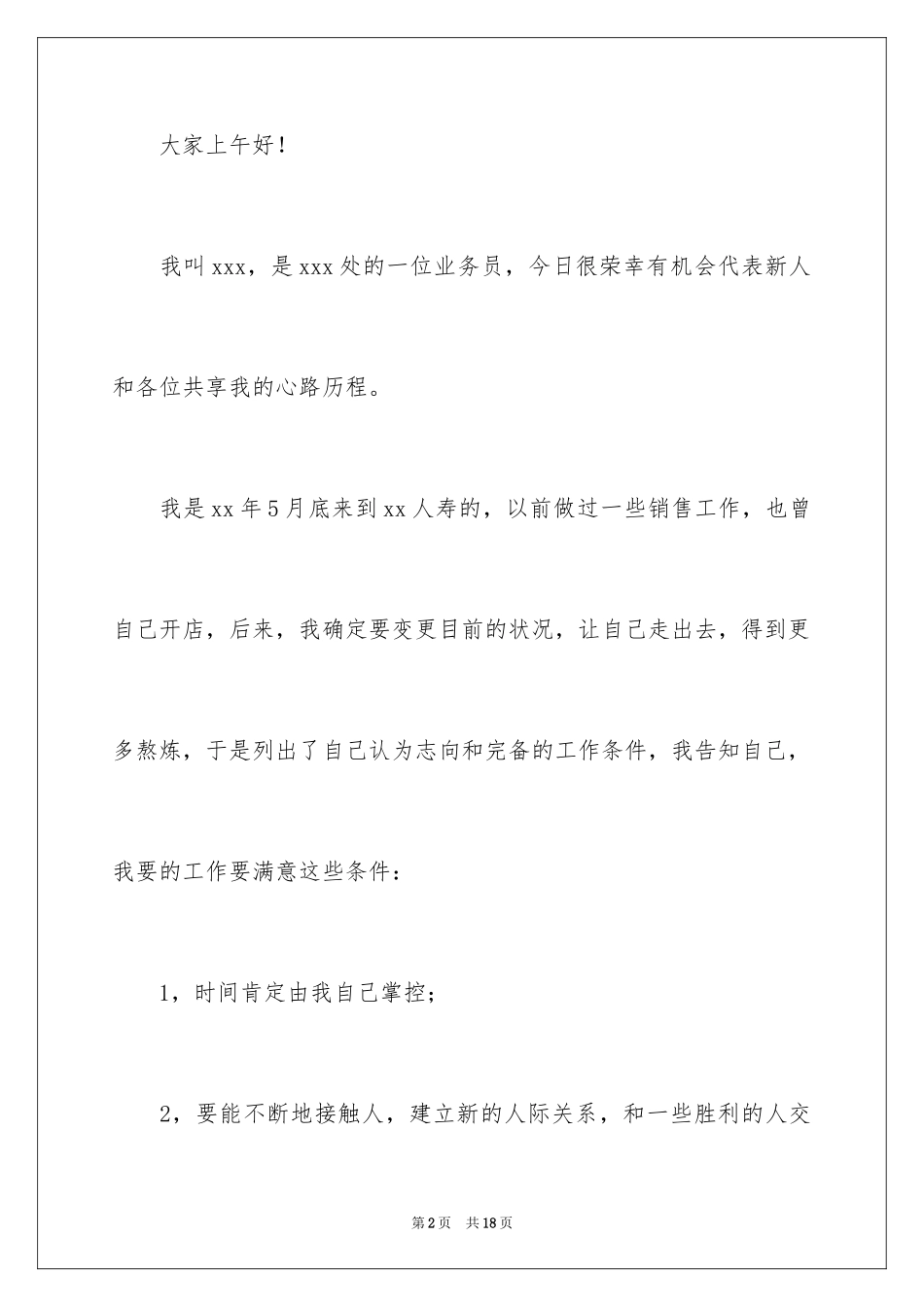 大家上午好！

我叫xxx，是xxx处的一位业务员，今日很荣幸有机会代表新人和各位共享我的心路历程。

我是xx年5月底来到xx人寿的，以前做过一些销售工作，也曾自己开店，后来，我确定要变更目前的状况，让自己走出去，得到更多熬炼，于是列出了自己认为志向和完备的工作条件，我告知自己，我要的工作要满意这些条件：

1，时间肯定由我自己掌控；

2，要能不断地接触人，建立新的人际关系，和一些胜利的人交

第2页　共18页